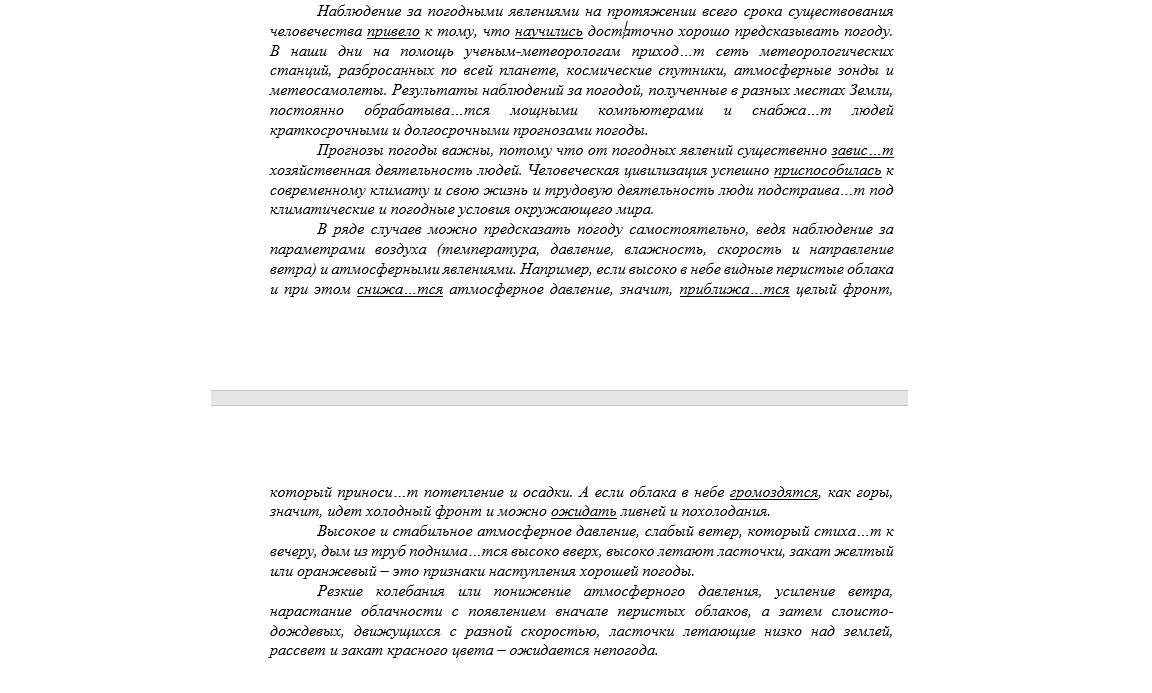 Наблюдение за погодными явлениями на протяжении всего срока существования человечества привело к тому, что научились достаточно хорошо предсказывать погоду. В наши дни на помощь ученым-метеорологам приход…т сеть метеорологических станций, разбросанных по всей планете, космические спутники, атмосферные зонды и метеосамолеты. Результаты наблюдений за погодой, полученные в разных местах Земли, постоянно обрабатыва…тся мощными компьютерами и снабжа…т людей краткосрочными и долгосрочными прогнозами погоды.

Прогнозы погоды важны, потому что от погодных явлений существенно завис…т хозяйственная деятельность людей. Человеческая цивилизация успешно приспособилась к современному климату и свою жизнь и трудовую деятельность люди подстраива…т под климатические и погодные условия окружающего мира.

В ряде случаев можно предсказать погоду самостоятельно, ведя наблюдение за параметрами воздуха (температура, давление, влажность, скорость и направление ветра) и атмосферными явлениями. Например, если высоко в небе видные перистые облака и при этом снижа…тся атмосферное давление, значит, приближа…тся целый фронт, который приноси…т потепление и осадки. А если облака в небе громоздятся, как горы, значит, идет холодный фронт и можно ожидать ливней и похолодания.

Высокое и стабильное атмосферное давление, слабый ветер, который стиха…т к вечеру, дым из труб поднима…тся высоко вверх, высоко летают ласточки, закат желтый или оранжевый – это признаки наступления хорошей погоды.

Резкие колебания или понижение атмосферного давления, усиление ветра, нарастание облачности с появлением вначале перистых облаков, а затем слоисто-дождевых, движущихся с разной скоростью, ласточки летающие низко над землей, рассвет и закат красного цвета – ожидается непогода.